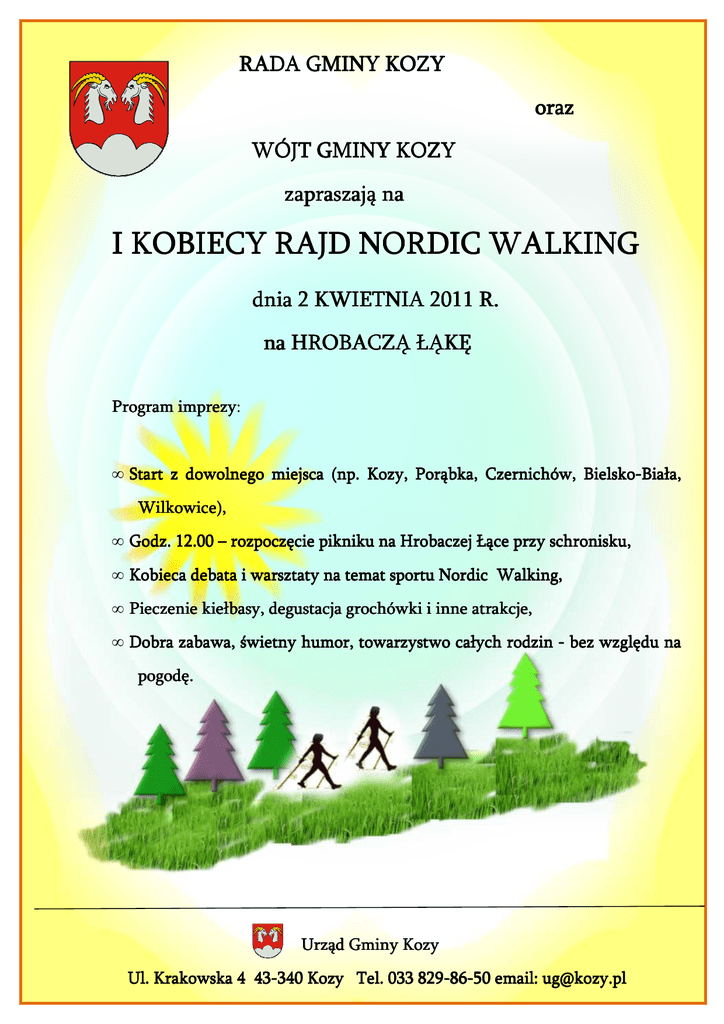 RADA GMINY KOZY

oraz

WÓJT GMINY KOZY

zapraszają na

I KOBIECY RAJD NORDIC WALKING

dnia 2 KWIETNIA 2011 R.

na HROBACZĄ ŁĄKĘ

Program imprezy:

∞ Start z dowolnego miejsca (np. Kozy, Porąbka, Czernichów, Bielsko-Biała, Wilkowice),

∞ Godz. 12.00 – rozpoczęcie pikniku na Hrobaczej Łące przy schronisku,

∞ Kobieca debata i warsztaty na temat sportu Nordic Walking,

∞ Pieczenie kiełbasy, degustacja grochówki i inne atrakcje,

∞ Dobra zabawa, świetny humor, towarzystwo całych rodzin - bez względu na pogodę.

Urząd Gminy Kozy

Ul. Krakowska 4 43-340 Kozy Tel. 033 829-86-50 email: ug@kozy.pl